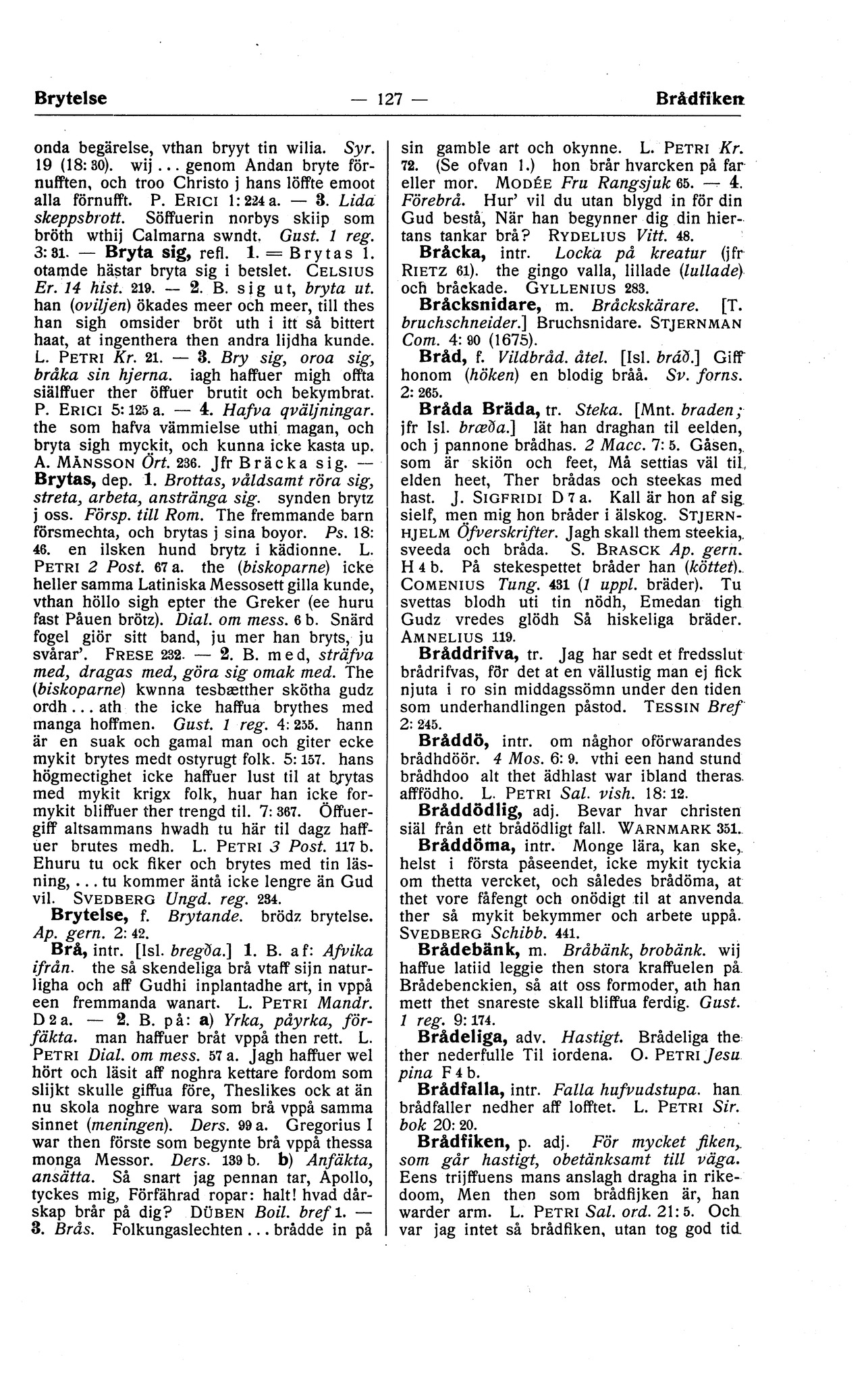 Brytelse — 127 — Brådfiken

onda begärelse, vthan bryyt tin wilia. Syr. 19 (18: 30). wij ... genom Andan bryte förnufften, och troo Christo j hans löffte emoot alla förnufft. P. ERICI 1: 224 a. — 3. Lida skeppsbrott. Söffuerin norbys skiip som bröth wthij Calmarna swndt. Gust. 1 reg. 3: 31. — Bryta sig, refl. 1. = Brytas 1. otamde hästar bryta sig i betslet. CELSIUS Er. 14 hist. 219. — 2. B. sig ut, bryta ut. han (oviljen) ökades meer och meer, till thes han sigh omsider bröt uth i itt så bittert haat, at ingenthera then andra lijdha kunde. L. PETRI Kr. 21. — 3. Bry sig, oroa sig, bråka sin hjerna. iagh haffuer migh offta siälffuer ther öffuer brutit och bekymbrat. P. ERICI 5: 125 a. — 4. Hafva qväljningar. the som hafva vämmielse uthi magan, och bryta sigh myckit, och kunna icke kasta up. A. MÅNSSON Ört. 236. Jfr Bräcka sig. — Brytas, dep. 1. Brottas, våldsamt röra sig, streta, arbeta, anstränga sig. synden brytz j oss. Försp. till Rom. The fremmande barn försmechta, och brytas j sina boyor. Ps. 18: 46. en ilsken hund brytz i kädionne. L. PETRI 2 Post. 67 a. the (biskoparne) icke heller samma Latiniska Messosett gilla kunde, vthan höllo sigh epter the Greker (ee huru fast Påuen brötz). Dial. om mess. 6 b. Snärd fogel giör sitt band, ju mer han bryts, ju svårar'. FRESE 232. — 2. B. med, sträfva med, dragas med, göra sig omak med. The (biskoparne) kwnna tesbætther skötha gudz ordh ... ath the icke haffua brythes med manga hoffmen. Gust. 1 reg. 4: 255. hann är en suak och gamal man och giter ecke mykit brytes medt ostyrugt folk. 5: 157. hans högmectighet icke haffuer lust til at brytas med mykit krigx folk, huar han icke formykit bliffuer ther trengd til. 7: 367. Öffuergiff altsammans hwadh tu här til dagz haffuer brutes medh. L. PETRI 3 Post. 117 b. Ehuru tu ock fiker och brytes med tin läsning, ... tu kommer äntå icke lengre än Gud vil. SVEDBERG Ungd. reg. 234.

Brytelse, f. Brytande. brödz brytelse. Ap. gern. 2: 42.

Brå, intr. [Isl. bregða.] 1. B. af: Afvika ifrån. the så skendeliga brå vtaff sijn naturligha och aff Gudhi inplantadhe art, in vppå een fremmanda wanart. L. PETRI Mandr. D 2 a. — 2. B. på: a) Yrka, påyrka, förfäkta. man haffuer bråt vppå then rett. L. PETRI Dial. om mess. 57 a. Jagh haffuer wel hört och läsit aff noghra kettare fordom som slijkt skulle giffua före, Theslikes ock at än nu skola noghre wara som brå vppå samma sinnet (meningen). Ders. 99 a. Gregorius I war then förste som begynte brå vppå thessa monga Messor. Ders. 139 b. b) Anfäkta, ansätta. Så snart jag pennan tar, Apollo, tyckes mig, Förfährad ropar: halt! hvad dårskap brår på dig? DÜBEN Boil. bref 1. — 3. Brås. Folkungaslechten ... brådde in på sin gamble art och okynne. L. PETRI Kr. 72. (Se ofvan 1.) hon brår hvarcken på far eller mor. MODÉE Fru Rangsjuk 65. — 4. Förebrå. Hur' vil du utan blygd in för din Gud bestå, När han begynner dig din hiertans tankar brå? RYDELIUS Vitt. 48.

Bråcka, intr. Locka på kreatur (jfr RIETZ 61). the gingo valla, lillade (lullade) och bråckade. GYLLENIUS 283.

Bråcksnidare, m. Bråckskärare. [T. bruchschneider.] Bruchsnidare. STJERNMAN Com. 4: 90 (1675).

Bråd, f. Vildbråd. åtel. [Isl. bráð.] Giff honom (höken) en blodig bråå. Sv. forns. 2: 265.

Bråda Bräda, tr. Steka. [Mnt. braden; jfr Isl. bræða.] lät han draghan til eelden, och j pannone brådhas. 2 Macc. 7: 5. Gåsen, som är skiön och feet, Må settias väl til elden heet, Ther brådas och steekas med hast. J. SIGFRIDI D 7 a. Kall är hon af sig sielf, men mig hon bråder i älskog. STJERNHJELM Öfverskrifter. Jagh skall them steekia, sveeda och bråda. S. BRASCK Ap. gern. H 4 b. På stekespettet bråder han (köttet). COMENIUS Tung. 431 (1 uppl. bräder). Tu svettas blodh uti tin nödh, Emedan tigh Gudz vredes glödh Så hiskeliga bräder. AMNELIUS 119.

Bråddrifva, tr. Jag har sedt et fredsslut brådrifvas, för det at en vällustig man ej fick njuta i ro sin middagssömn under den tiden som underhandlingen påstod. TESSIN Bref 2: 245.

Bråddö, intr. om någhor oförwarandes brådhdöör. 4 Mos. 6: 9. vthi een hand stund brådhdoo alt thet ädhlast war ibland theras afffödho. L. PETRI Sal. vish. 18: 12.

Bråddödlig, adj. Bevar hvar christen siäl från ett brådödligt fall. WARNMARK 351.

Bråddöma, intr. Monge lära, kan ske, helst i första påseendet, icke mykit tyckia om thetta vercket, och således brådöma, at thet vore fåfengt och onödigt til at anvenda ther så mykit bekymmer och arbete uppå. SVEDBERG Schibb. 441.

Brådebänk, m. Bråbänk, brobänk. wij haffue latiid leggie then stora kraffuelen på Brådebenckien, så att oss formoder, ath han mett thet snareste skall bliffua ferdig. Gust. 1 reg. 9: 174.

Brådeliga, adv. Hastigt. Brådeliga the ther nederfulle Til iordena. O. PETRI Jesu pina F 4 b.

Brådfalla, intr. Falla hufvudstupa. han brådfaller nedher aff lofftet. L. PETRI Sir. bok 20: 20.

Brådfiken, p. adj. För mycket fiken, som går hastigt, obetänksamt till väga. Eens trijffuens mans anslagh dragha in rikedoom, Men then som brådfijken är, han warder arm. L. PETRI Sal. ord. 21: 5. Och var jag intet så brådfiken, utan tog god tid